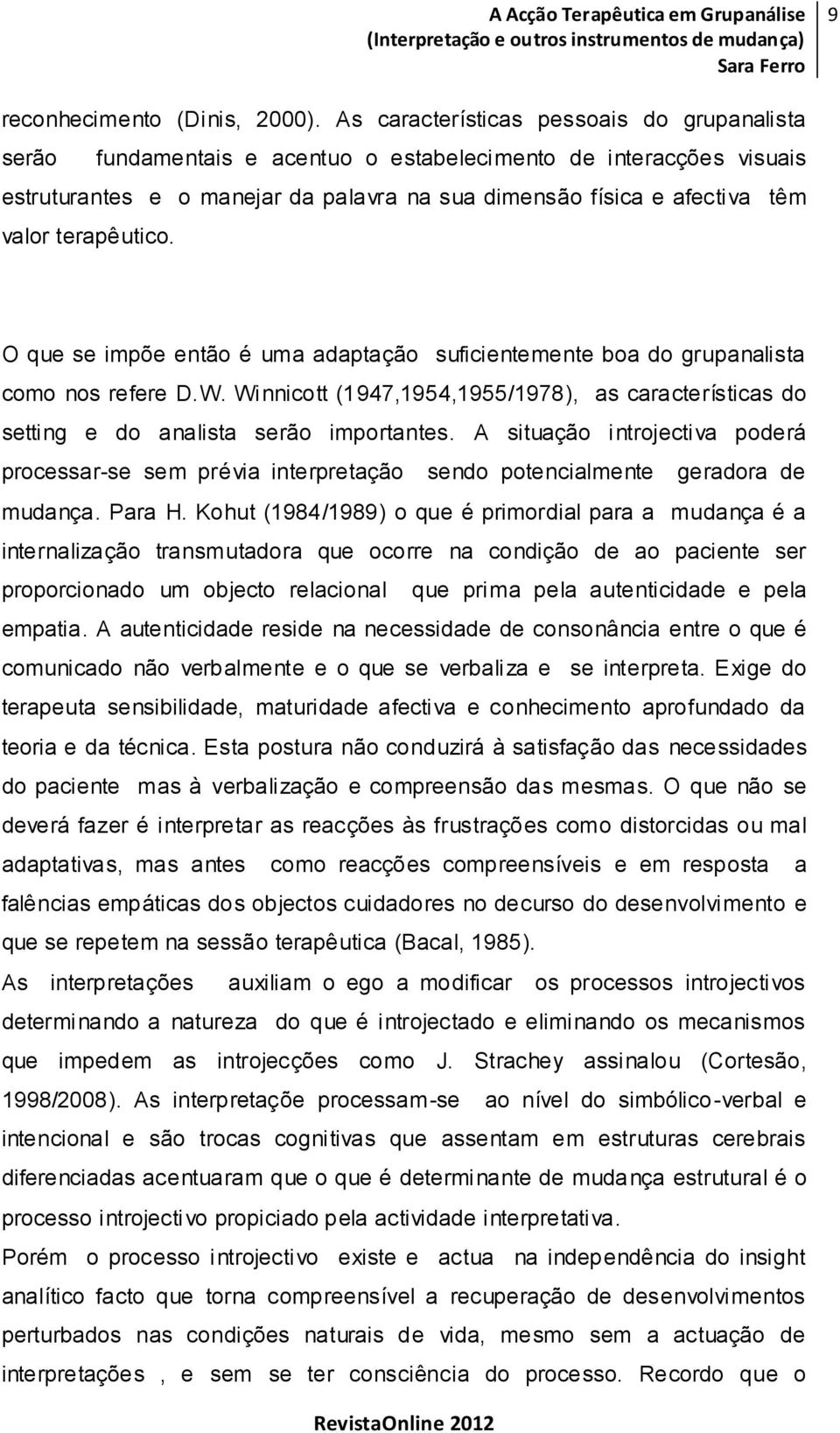 A Acção Terapêutica em Grupanálise
(Interpretação e outros instrumentos de mudança)
Sara Ferro

9

reconhecimento (Dinis, 2000). As características pessoais do grupanalista serão fundamentais e acentuo o estabelecimento de interacções visuais estruturantes e o manejar da palavra na sua dimensão física e afectiva têm valor terapêutico.

O que se impõe então é uma adaptação suficientemente boa do grupanalista como nos refere D.W. Winnicott (1947,1954,1955/1978), as características do setting e do analista serão importantes. A situação introjectiva poderá processar-se sem prévia interpretação sendo potencialmente geradora de mudança. Para H. Kohut (1984/1989) o que é primordial para a mudança é a internalização transmutadora que ocorre na condição de ao paciente ser proporcionado um objecto relacional que prima pela autenticidade e pela empatia. A autenticidade reside na necessidade de consonância entre o que é comunicado não verbalmente e o que se verbaliza e se interpreta. Exige do terapeuta sensibilidade, maturidade afectiva e conhecimento aprofundado da teoria e da técnica. Esta postura não conduzirá à satisfação das necessidades do paciente mas à verbalização e compreensão das mesmas. O que não se deverá fazer é interpretar as reacções às frustrações como distorcidas ou mal adaptativas, mas antes como reacções compreensíveis e em resposta a falências empáticas dos objectos cuidadores no decurso do desenvolvimento e que se repetem na sessão terapêutica (Bacal, 1985).
As interpretações auxiliam o ego a modificar os processos introjectivos determinando a natureza do que é introjectado e eliminando os mecanismos que impedem as introjecções como J. Strachey assinalou (Cortesão, 1998/2008). As interpretaçõe processam-se ao nível do simbólico-verbal e intencional e são trocas cognitivas que assentam em estruturas cerebrais diferenciadas acentuaram que o que é determinante de mudança estrutural é o processo introjectivo propiciado pela actividade interpretativa.
Porém o processo introjectivo existe e actua na independência do insight analítico facto que torna compreensível a recuperação de desenvolvimentos perturbados nas condições naturais de vida, mesmo sem a actuação de interpretações , e sem se ter consciência do processo. Recordo que o

RevistaOnline 2012